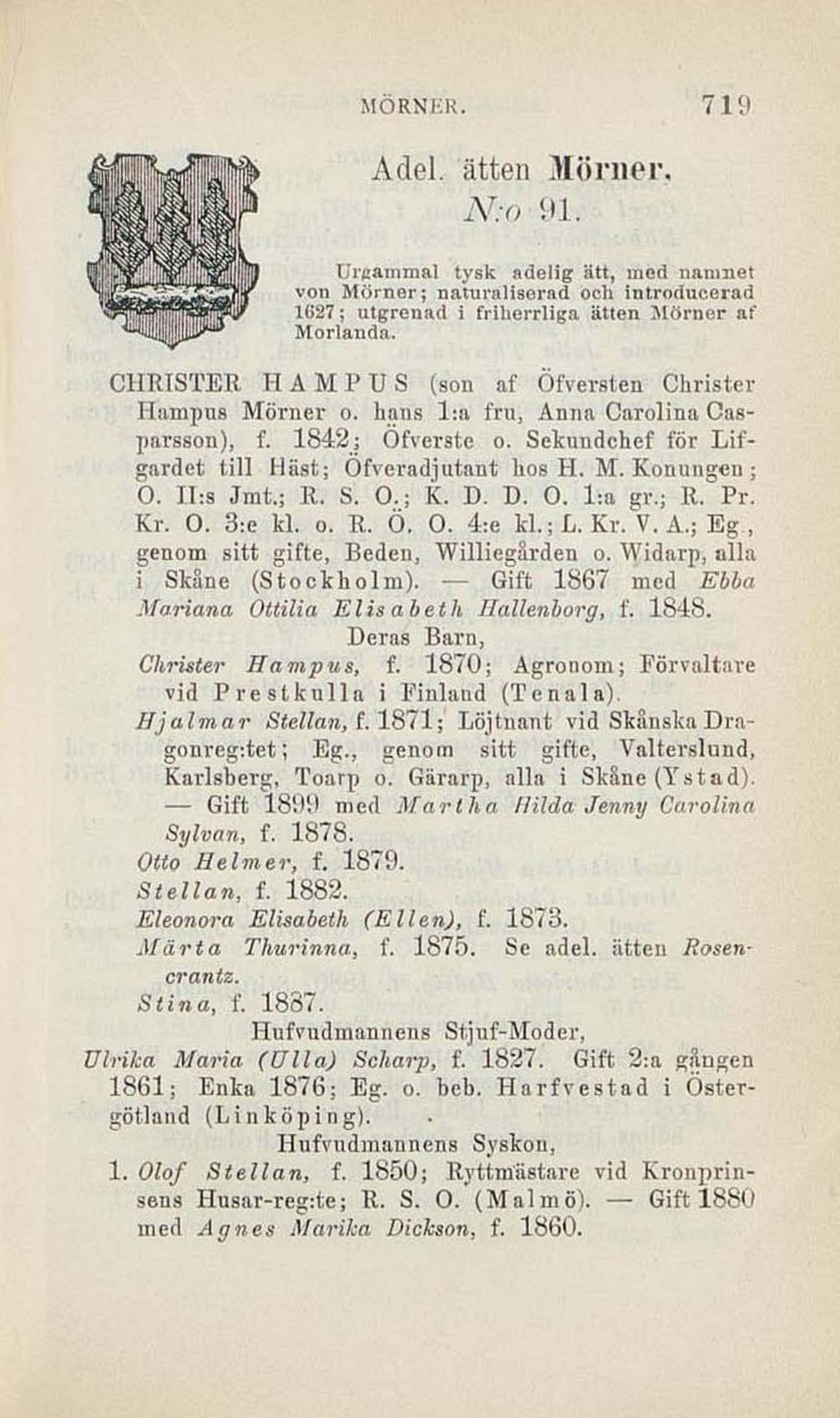 MÖRNER. 719

Adel. ätten Mörner.
N:o 91.

Urgammal tysk adelig ätt, med namnet von Mörner; naturaliserad och introducerad 1627; utgrenad i friherrliga ätten Mörner af Morlanda.

CHRISTER HAMPUS (son af Öfversten Christer Hampus Mörner o. hans 1:a fru, Anna Carolina Casparsson), f. 1842; Öfverste o. Sekundchef för Lifgardet till Häst; Öfveradjutant hos H. M. Konungen; O. II:s Jmt.; R. S. O.; K. D. D. O. 1:a gr.; R. Pr. Kr. O. 3:e kl. o. R. Ö. O. 4:e kl.; L. Kr. V. A.; Eg., genom sitt gifte, Beden, Williegården o. Widarp, alla i Skåne (Stockholm). — Gift 1867 med Ebba Mariana Ottilia Elisabeth Hallenborg, f. 1848.

Deras Barn,

Christer Hampus, f. 1870; Agronom; Förvaltare vid Prestkulla i Finland (Tenala).

Hjalmar Stellan, f. 1871; Löjtnant vid Skånska Dragonreg:tet; Eg., genom sitt gifte, Valterslund, Karlsberg, Toarp o. Gärarp, alla i Skåne (Ystad). — Gift 1899 med Martha Hilda Jenny Carolina Sylvan, f. 1878.

Otto Helmer, f. 1879.

Stellan, f. 1882.

Eleonora Elisabeth (Ellen), f. 1873.

Märta Thurinna, f. 1875. Se adel. ätten Rosencrantz.

Stina, f. 1887.

Hufvudmannens Stjuf-Moder,

Ulrika Maria (Ulla) Scharp, f. 1827. Gift 2:a gången 1861; Enka 1876; Eg. o. beb. Harfvestad i Östergötland (Linköping).

Hufvudmannens Syskon,

1. Olof Stellan, f. 1850; Ryttmästare vid Kronprinsens Husar-reg:te; R. S. O. (Malmö). — Gift 1880 med Agnes Marika Dickson, f. 1860.